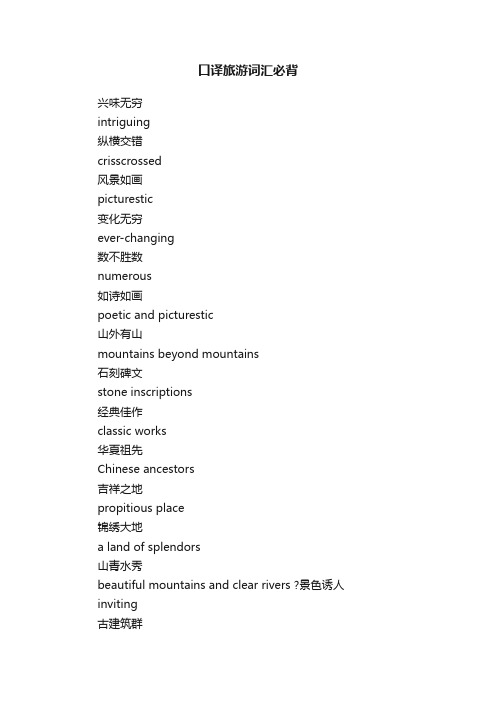 口译旅游词汇必背

兴味无穷
intriguing
纵横交错
crisscrossed
风景如画
picturestic
变化无穷
ever-changing
数不胜数
numerous
如诗如画
poetic and picturestic
山外有山
mountains beyond mountains
石刻碑文
stone inscriptions
经典佳作
classic works
华夏祖先
Chinese ancestors
吉祥之地
propitious place
锦绣大地
a land of splendors
山青水秀
beautiful mountains and clear rivers ?景色诱人
inviting
古建筑群